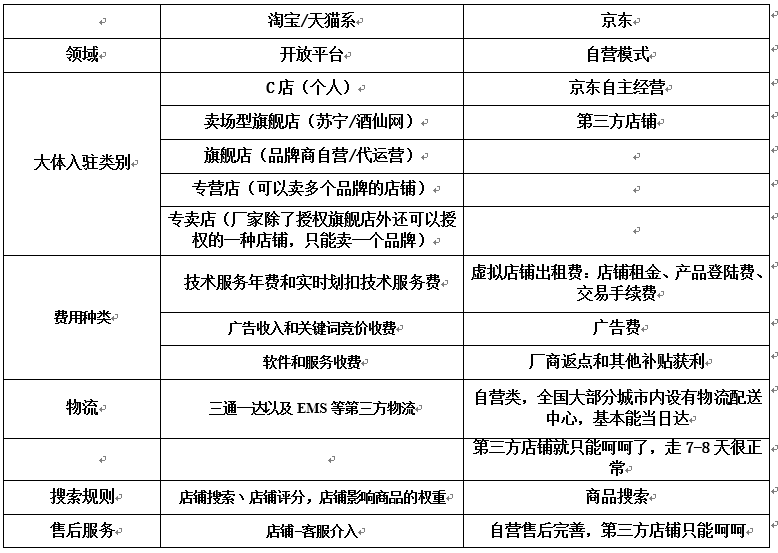 | | 淘宝/天猫系 | 京东 |
|---|---|---|
| 领域 | 开放平台 | 自营模式 |
| 大体入驻类别 | C店（个人） | 京东自主经营 |
| | 卖场型旗舰店（苏宁/酒仙网） | 第三方店铺 |
| | 旗舰店（品牌商自营/代运营） | |
| | 专营店（可以卖多个品牌的店铺） | |
| | 专卖店（厂家除了授权旗舰店外还可以授权的一种店铺，只能卖一个品牌） | |
| 费用种类 | 技术服务年费和实时划扣技术服务费 | 虚拟店铺出租费：店铺租金、产品登陆费、交易手续费 |
| | 广告收入和关键词竞价收费 | 广告费 |
| | 软件和服务收费 | 厂商返点和其他补贴获利 |
| 物流 | 三通一达以及 EMS 等第三方物流 | 自营类，全国大部分城市内设有物流配送中心，基本能当日达 |
| | | 第三方店铺就只能呵呵了，走 7-8 天很正常 |
| 搜索规则 | 店铺搜索、店铺评分，店铺影响商品的权重 | 商品搜索 |
| 售后服务 | 店铺-客服介入 | 自营售后完善，第三方店铺只能呵呵 |